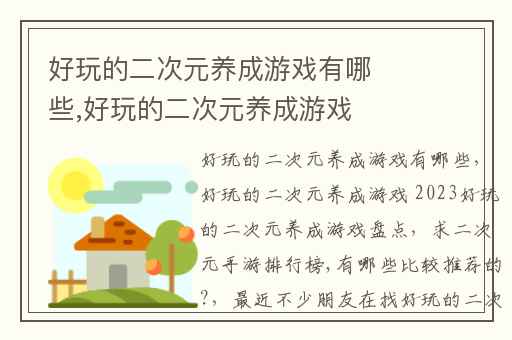 好玩的二次元养成游戏有哪些,好玩的二次元养成游戏

好玩的二次元养成游戏有哪些，好玩的二次元养成游戏 2023好玩的二次元养成游戏盘点，求二次元手游排行榜,有哪些比较推荐的?，最近不少朋友在找好玩的二次